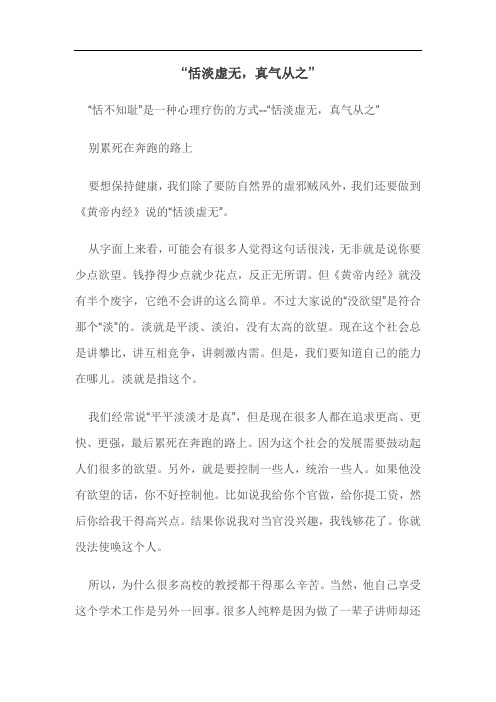 “恬淡虚无，真气从之”

“恬不知耻”是一种心理疗伤的方式--“恬淡虚无，真气从之”

别累死在奔跑的路上

要想保持健康，我们除了要防自然界的虚邪贼风外，我们还要做到《黄帝内经》说的“恬淡虚无”。

从字面上来看，可能会有很多人觉得这句话很浅，无非就是说你要少点欲望。钱挣得少点就少花点，反正无所谓。但《黄帝内经》就没有半个废字，它绝不会讲的这么简单。不过大家说的“没欲望”是符合那个“淡”的。淡就是平淡、淡泊，没有太高的欲望。现在这个社会总是讲攀比，讲互相竞争，讲刺激内需。但是，我们要知道自己的能力在哪儿。淡就是指这个。

我们经常说“平平淡淡才是真”，但是现在很多人都在追求更高、更快、更强，最后累死在奔跑的路上。因为这个社会的发展需要鼓动起人们很多的欲望。另外，就是要控制一些人，统治一些人。如果他没有欲望的话，你不好控制他。比如说我给你个官做，给你提工资，然后你给我干得高兴点。结果你说我对当官没兴趣，我钱够花了。你就没法使唤这个人。

所以，为什么很多高校的教授都干得那么辛苦。当然，他自己享受这个学术工作是另外一回事。很多人纯粹是因为做了一辈子讲师却还